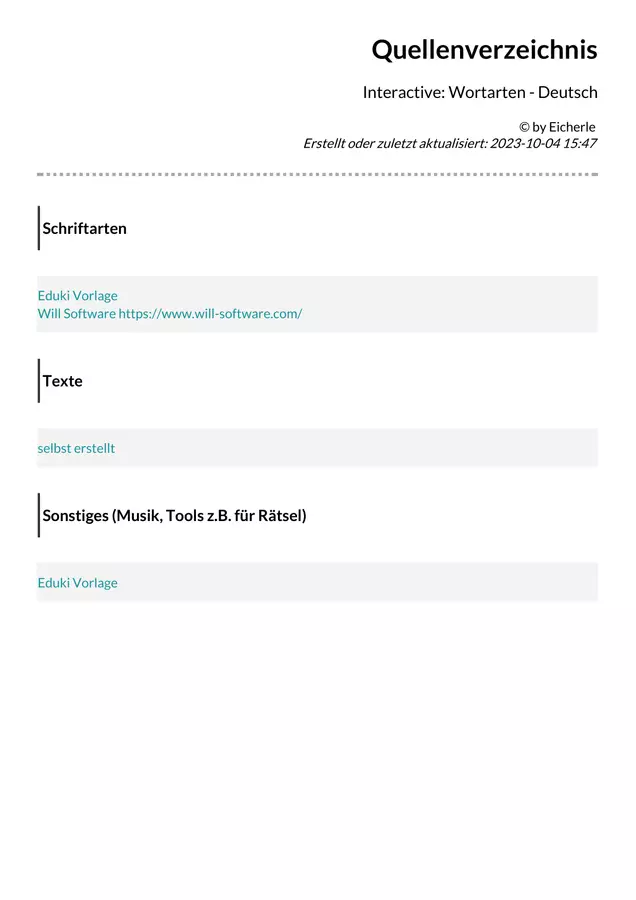 Quellenverzeichnis

Interactive: Wortarten - Deutsch

© by Eicherle
Erstellt oder zuletzt aktualisiert: 2023-10-04 15:47

Schriftarten

Eduki Vorlage
Will Software https://www.will-software.com/

Texte

selbst erstellt

Sonstiges (Musik, Tools z.B. für Rätsel)

Eduki Vorlage